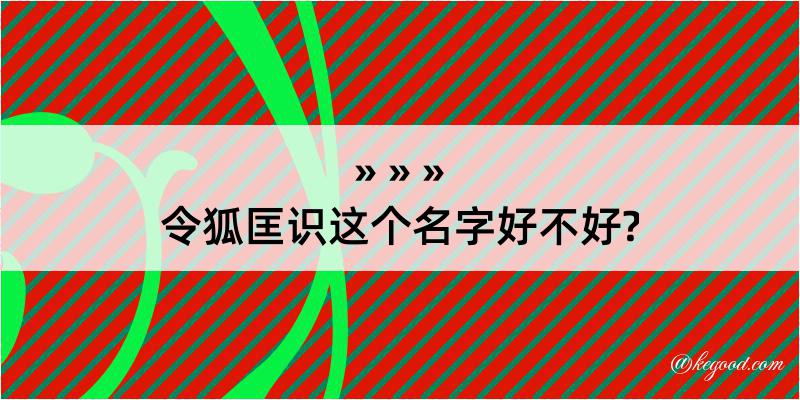 » » »
令狐匡识这个名字好不好?

@kegood.com